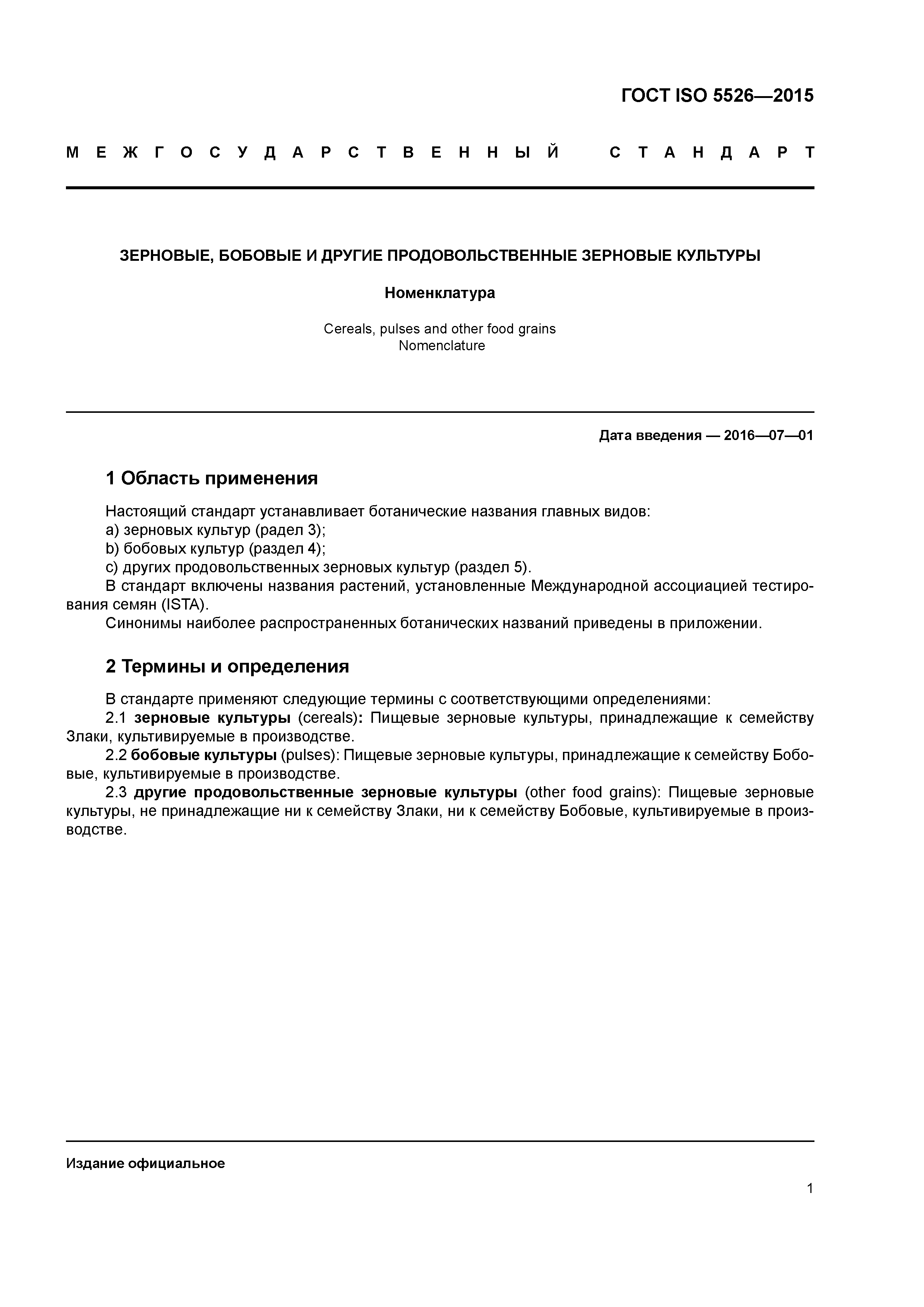 ГОСТ ISO 5526—2015

МЕЖГОСУДАРСТВЕННЫЙ СТАНДАРТ

ЗЕРНОВЫЕ, БОБОВЫЕ И ДРУГИЕ ПРОДОВОЛЬСТВЕННЫЕ ЗЕРНОВЫЕ КУЛЬТУРЫ

Номенклатура

Cereals, pulses and other food grains
Nomenclature

Дата введения — 2016—07—01

1 Область применения

Настоящий стандарт устанавливает ботанические названия главных видов:
a) зерновых культур (радел 3);
b) бобовых культур (раздел 4);
c) других продовольственных зерновых культур (раздел 5).
В стандарт включены названия растений, установленные Международной ассоциацией тестирования семян (ISTA).
Синонимы наиболее распространенных ботанических названий приведены в приложении.

2 Термины и определения

В стандарте применяют следующие термины с соответствующими определениями:
2.1 зерновые культуры (cereals): Пищевые зерновые культуры, принадлежащие к семейству Злаки, культивируемые в производстве.
2.2 бобовые культуры (pulses): Пищевые зерновые культуры, принадлежащие к семейству Бобовые, культивируемые в производстве.
2.3 другие продовольственные зерновые культуры (other food grains): Пищевые зерновые культуры, не принадлежащие ни к семейству Злаки, ни к семейству Бобовые, культивируемые в производстве.

Издание официальное

1